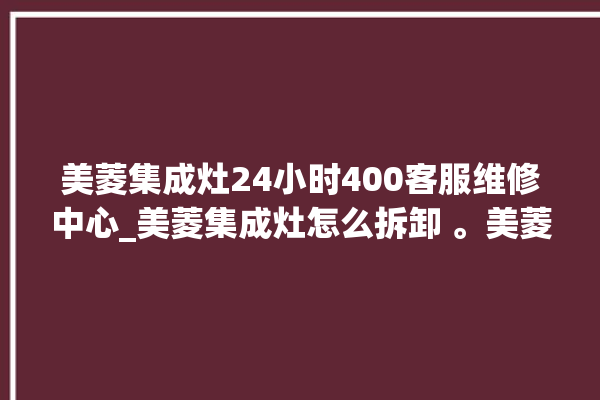 美菱集成灶24小时400客服维修中心_美菱集成灶怎么拆卸 。美菱